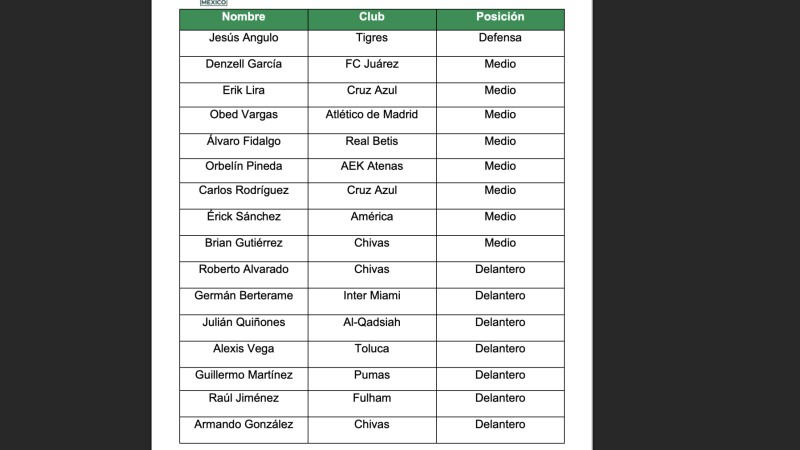 MEXICO

| Nombre | Club | Posición |
|---|---|---|
| Jesús Angulo | Tigres | Defensa |
| Denzell García | FC Juárez | Medio |
| Erik Lira | Cruz Azul | Medio |
| Obed Vargas | Atlético de Madrid | Medio |
| Álvaro Fidalgo | Real Betis | Medio |
| Orbelín Pineda | AEK Atenas | Medio |
| Carlos Rodríguez | Cruz Azul | Medio |
| Érick Sánchez | América | Medio |
| Brian Gutiérrez | Chivas | Medio |
| Roberto Alvarado | Chivas | Delantero |
| Germán Berterame | Inter Miami | Delantero |
| Julián Quiñones | Al-Qadsiah | Delantero |
| Alexis Vega | Toluca | Delantero |
| Guillermo Martínez | Pumas | Delantero |
| Raúl Jiménez | Fulham | Delantero |
| Armando González | Chivas | Delantero |